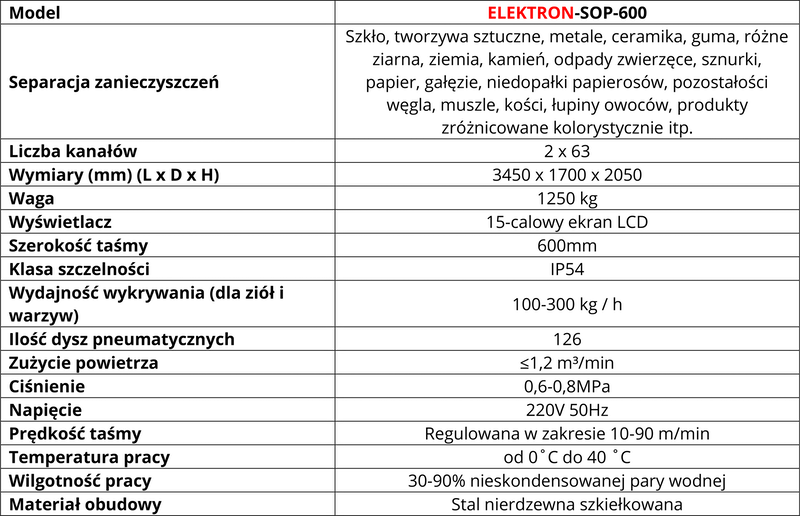 | Model | ELEKTRON-SOP-600 |
|---|---|
| Separacja zanieczyszczeń | Szkło, tworzywa sztuczne, metale, ceramika, guma, różne ziarna, ziemia, kamień, odpady zwierzęce, sznurki, papier, gałęzie, niedopałki papierosów, pozostałości węgla, muszle, kości, łupiny owoców, produkty zróżnicowane kolorystycznie itp. |
| Liczba kanałów | 2 x 63 |
| Wymiary (mm) (L x D x H) | 3450 x 1700 x 2050 |
| Waga | 1250 kg |
| Wyświetlacz | 15-calowy ekran LCD |
| Szerokość taśmy | 600mm |
| Klasa szczelności | IP54 |
| Wydajność wykrywania (dla ziół i warzyw) | 100-300 kg / h |
| Ilość dysz pneumatycznych | 126 |
| Zużycie powietrza | ≤1,2 m³/min |
| Ciśnienie | 0,6-0,8MPa |
| Napięcie | 220V 50Hz |
| Prędkość taśmy | Regulowana w zakresie 10-90 m/min |
| Temperatura pracy | od 0˚C do 40 ˚C |
| Wilgotność pracy | 30-90% nieskondensowanej pary wodnej |
| Materiał obudowy | Stal nierdzewna szkiełkowana |